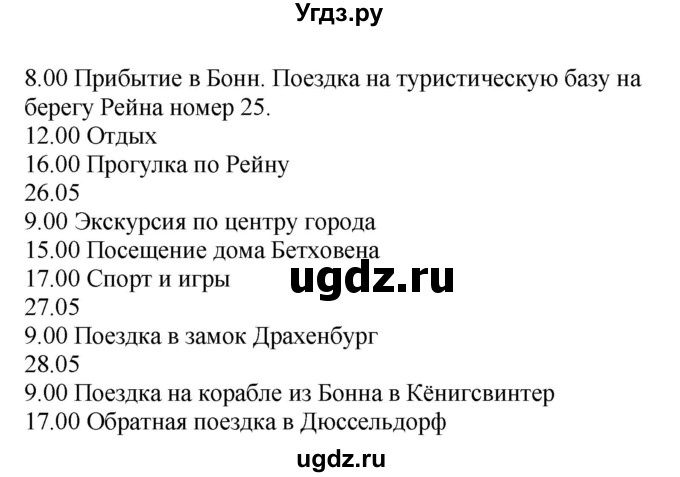 Угдз.ру

8.00 Прибытие в Бонн. Поездка на туристическую базу на берегу Рейна номер 25.
12.00 Отдых
16.00 Прогулка по Рейну
26.05
9.00 Экскурсия по центру города
15.00 Посещение дома Бетховена
17.00 Спорт и игры
ugdz.ru
27.05
9.00 Поездка в замок Драхенбург
28.05
9.00 Поездка на корабле из Бонна в Кёнигсвинтер
17.00 Обратная поездка в Дюссельдорф

ugdz.ru